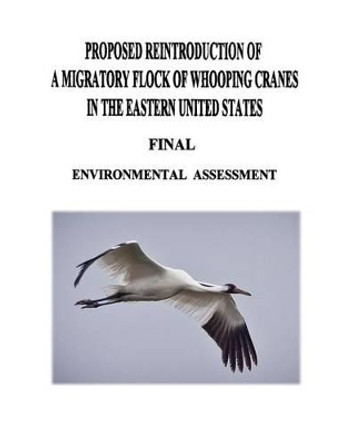 PROPOSED REINTRODUCTION OF A MIGRATORY FLOCK OF WHOOPING CRANES IN THE EASTERN UNITED STATES

FINAL

ENVIRONMENTAL ASSESSMENT